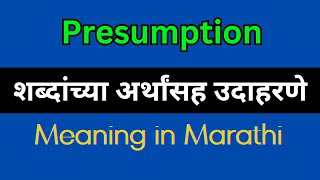 Presumption

शब्दांच्या अर्थांसह उदाहरणे

Meaning in Marathi